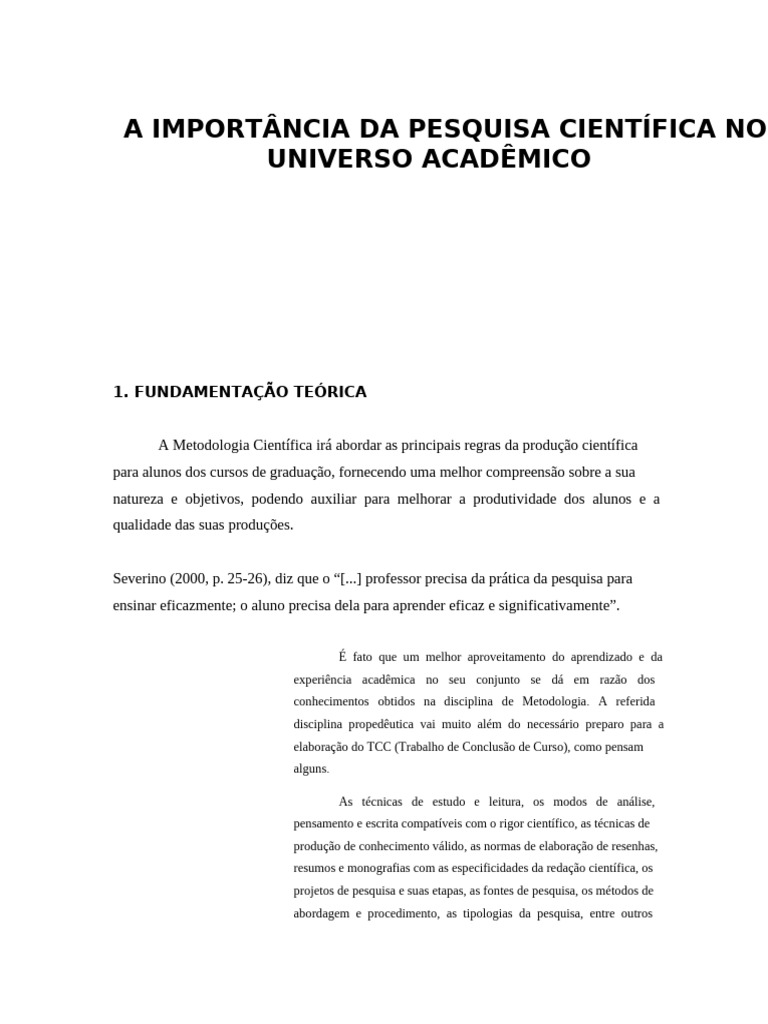 A IMPORTÂNCIA DA PESQUISA CIENTÍFICA NO UNIVERSO ACADÊMICO

1. FUNDAMENTAÇÃO TEÓRICA

A Metodologia Científica irá abordar as principais regras da produção científica para alunos dos cursos de graduação, fornecendo uma melhor compreensão sobre a sua natureza e objetivos, podendo auxiliar para melhorar a produtividade dos alunos e a qualidade das suas produções.

Severino (2000, p. 25-26), diz que o “[...] professor precisa da prática da pesquisa para ensinar eficazmente; o aluno precisa dela para aprender eficaz e significativamente”.

É fato que um melhor aproveitamento do aprendizado e da experiência acadêmica no seu conjunto se dá em razão dos conhecimentos obtidos na disciplina de Metodologia. A referida disciplina propedêutica vai muito além do necessário preparo para a elaboração do TCC (Trabalho de Conclusão de Curso), como pensam alguns.

As técnicas de estudo e leitura, os modos de análise, pensamento e escrita compatíveis com o rigor científico, as técnicas de produção de conhecimento válido, as normas de elaboração de resenhas, resumos e monografias com as especificidades da redação científica, os projetos de pesquisa e suas etapas, as fontes de pesquisa, os métodos de abordagem e procedimento, as tipologias da pesquisa, entre outros